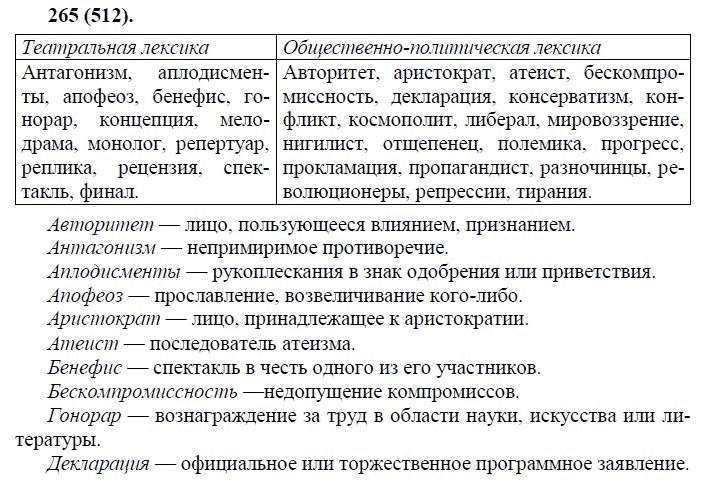 265 (512).

| Театральная лексика | Общественно-политическая лексика |
|---|---|
| Антагонизм, аплодисменты, апофеоз, бенефис, гонорар, концепция, мелодрама, монолог, репертуар, реплика, рецензия, спектакль, финал. | Авторитет, аристократ, атеист, бескомпромиссность, декларация, консерватизм, конфликт, космополит, либерал, мировоззрение, нигилист, отщепенец, полемика, прогресс, прокламация, пропагандист, разночинцы, революционеры, репрессии, тирания. |

Авторитет — лицо, пользующееся влиянием, признанием.
Антагонизм — непримиримое противоречие.
Аплодисменты — рукоплескания в знак одобрения или приветствия.
Апофеоз — прославление, возвеличивание кого-либо.
Аристократ — лицо, принадлежащее к аристократии.
Атеист — последователь атеизма.
Бенефис — спектакль в честь одного из его участников.
Бескомпромиссность —недопущение компромиссов.
Гонорар — вознаграждение за труд в области науки, искусства или литературы.
Декларация — официальное или торжественное программное заявление.